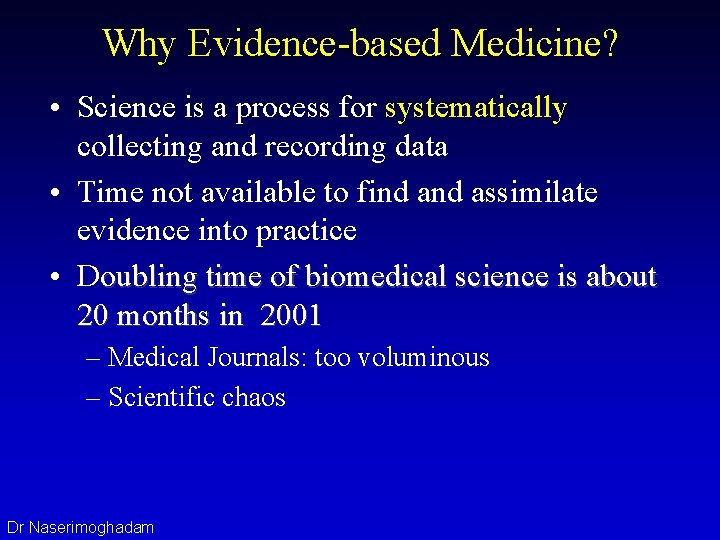 Why Evidence-based Medicine?

• Science is a process for systematically collecting and recording data
• Time not available to find and assimilate evidence into practice
• Doubling time of biomedical science is about 20 months in 2001
– Medical Journals: too voluminous
– Scientific chaos

Dr Naserimoghadam